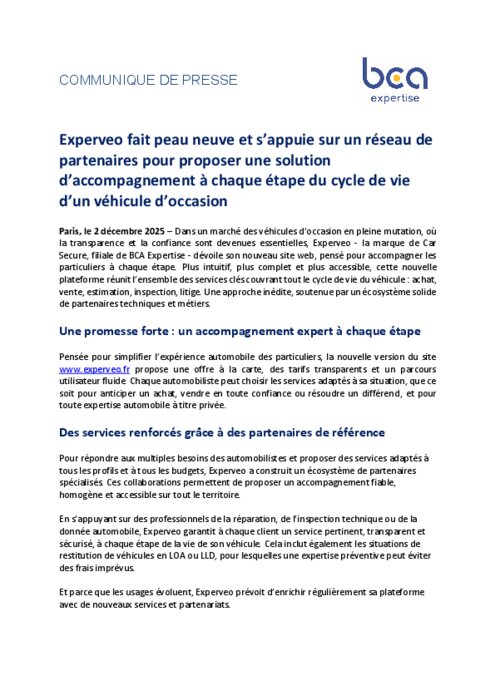 COMMUNIQUE DE PRESSE

bca
expertise

Experveo fait peau neuve et s'appuie sur un réseau de partenaires pour proposer une solution d'accompagnement à chaque étape du cycle de vie d'un véhicule d'occasion

Paris, le 2 décembre 2025 – Dans un marché des véhicules d'occasion en pleine mutation, où la transparence et la confiance sont devenues essentielles, Experveo - la marque de Car Secure, filiale de BCA Expertise - dévoile son nouveau site web, pensé pour accompagner les particuliers à chaque étape. Plus intuitif, plus complet et plus accessible, cette nouvelle plateforme réunit l'ensemble des services clés couvrant tout le cycle de vie du véhicule : achat, vente, estimation, inspection, litige. Une approche inédite, soutenue par un écosystème solide de partenaires techniques et métiers.

Une promesse forte : un accompagnement expert à chaque étape

Pensée pour simplifier l'expérience automobile des particuliers, la nouvelle version du site www.experveo.fr propose une offre à la carte, des tarifs transparents et un parcours utilisateur fluide. Chaque automobiliste peut choisir les services adaptés à sa situation, que ce soit pour anticiper un achat, vendre en toute confiance ou résoudre un différend, et pour toute expertise automobile à titre privée.

Des services renforcés grâce à des partenaires de référence

Pour répondre aux multiples besoins des automobilistes et proposer des services adaptés à tous les profils et à tous les budgets, Experveo a construit un écosystème de partenaires spécialisés. Ces collaborations permettent de proposer un accompagnement fiable, homogène et accessible sur tout le territoire.

En s'appuyant sur des professionnels de la réparation, de l'inspection technique ou de la donnée automobile, Experveo garantit à chaque client un service pertinent, transparent et sécurisé, à chaque étape de la vie de son véhicule. Cela inclut également les situations de restitution de véhicules en LOA ou LLD, pour lesquelles une expertise préventive peut éviter des frais imprévus.

Et parce que les usages évoluent, Experveo prévoit d'enrichir régulièrement sa plateforme avec de nouveaux services et partenariats.